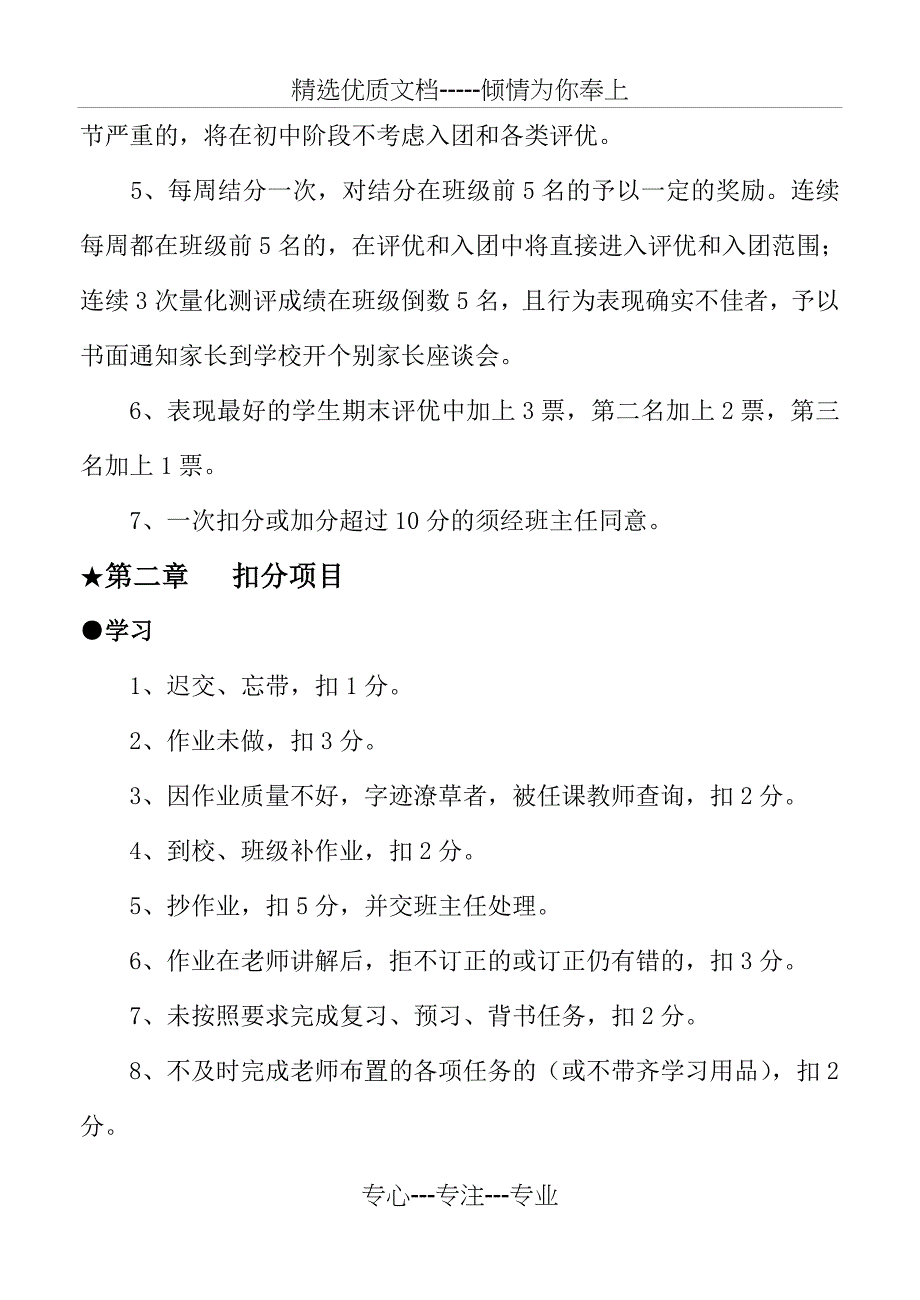 精选优质文档-----倾情为你奉上

节严重的，将在初中阶段不考虑入团和各类评优。

5、每周结分一次，对结分在班级前 5 名的予以一定的奖励。连续每周都在班级前 5 名的，在评优和入团中将直接进入评优和入团范围；连续 3 次量化测评成绩在班级倒数 5 名，且行为表现确实不佳者，予以书面通知家长到学校开个别家长座谈会。

6、表现最好的学生期末评优中加上 3 票，第二名加上 2 票，第三名加上 1 票。

7、一次扣分或加分超过 10 分的须经班主任同意。

★第二章　扣分项目

●学习

1、迟交、忘带，扣 1 分。

2、作业未做，扣 3 分。

3、因作业质量不好，字迹潦草者，被任课教师查询，扣 2 分。

4、到校、班级补作业，扣 2 分。

5、抄作业，扣 5 分，并交班主任处理。

6、作业在老师讲解后，拒不订正的或订正仍有错的，扣 3 分。

7、未按照要求完成复习、预习、背书任务，扣 2 分。

8、不及时完成老师布置的各项任务的（或不带齐学习用品），扣 2 分。

专心---专注---专业